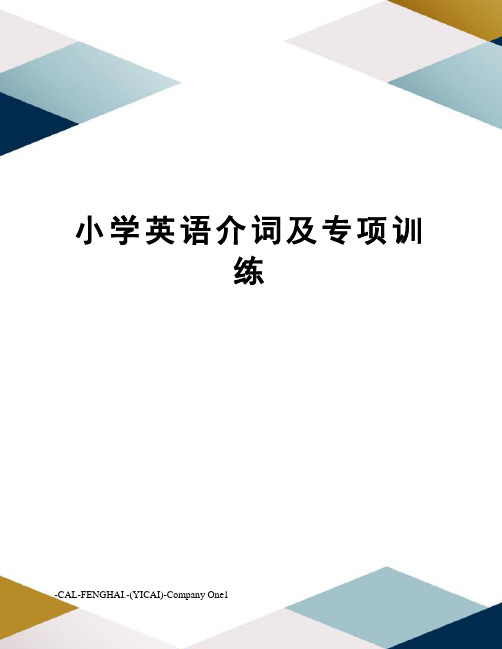 小学英语介词及专项训练

-CAL-FENGHAI.-(YICAI)-Company One1